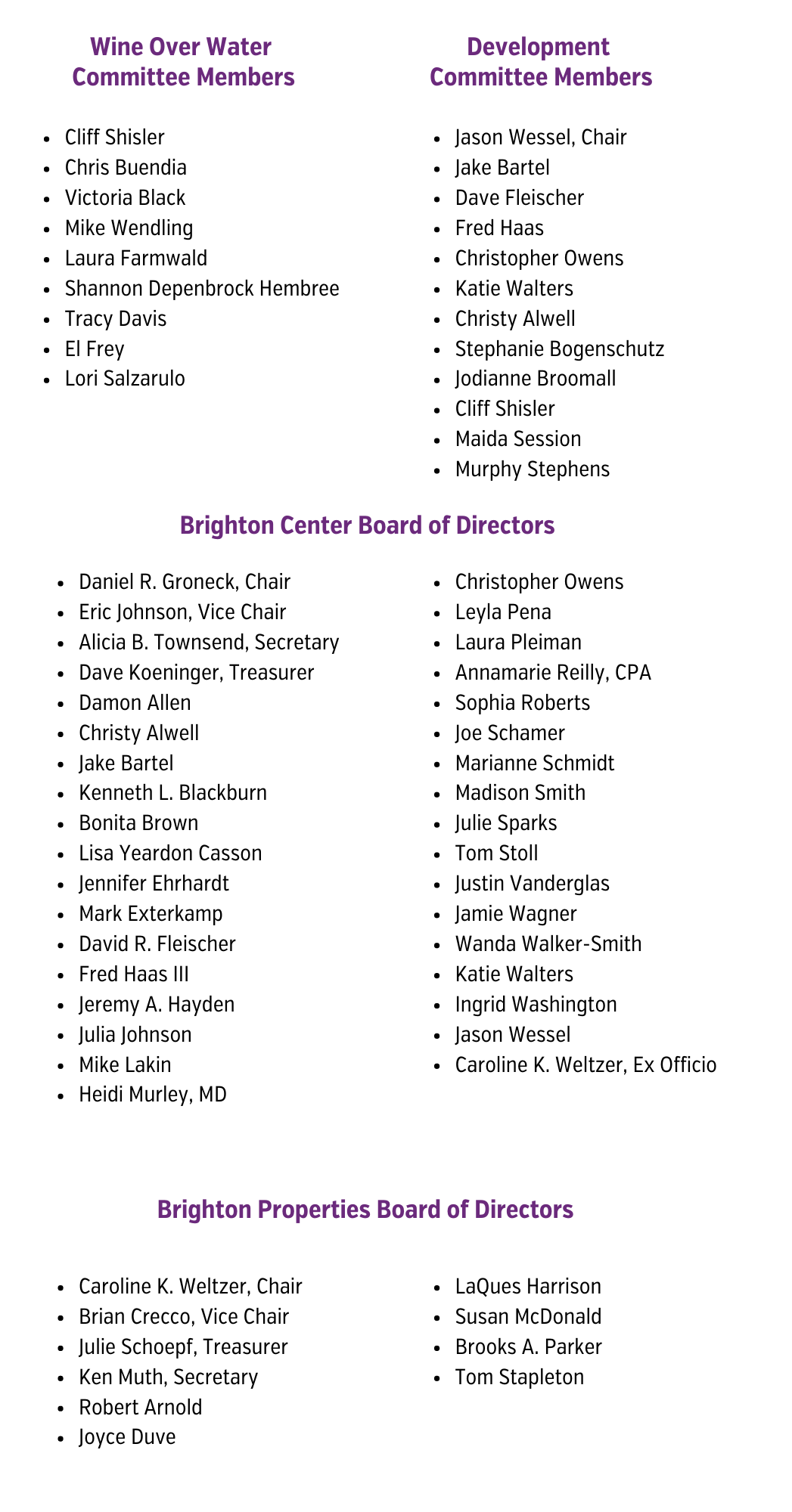 Wine Over Water Committee Members

- Cliff Shisler
- Chris Buendia
- Victoria Black
- Mike Wendling
- Laura Farmwald
- Shannon Depenbrock Hembree
- Tracy Davis
- El Frey
- Lori Salzarulo

Development Committee Members

- Jason Wessel, Chair
- Jake Bartel
- Dave Fleischer
- Fred Haas
- Christopher Owens
- Katie Walters
- Christy Alwell
- Stephanie Bogenschutz
- Jodianne Broomall
- Cliff Shisler
- Maida Session
- Murphy Stephens

Brighton Center Board of Directors

- Daniel R. Groneck, Chair
- Eric Johnson, Vice Chair
- Alicia B. Townsend, Secretary
- Dave Koeninger, Treasurer
- Damon Allen
- Christy Alwell
- Jake Bartel
- Kenneth L. Blackburn
- Bonita Brown
- Lisa Yeardon Casson
- Jennifer Ehrhardt
- Mark Exterkamp
- David R. Fleischer
- Fred Haas III
- Jeremy A. Hayden
- Julia Johnson
- Mike Lakin
- Heidi Murley, MD

- Christopher Owens
- Leyla Pena
- Laura Pleiman
- Annamarie Reilly, CPA
- Sophia Roberts
- Joe Schamer
- Marianne Schmidt
- Madison Smith
- Julie Sparks
- Tom Stoll
- Justin Vanderglas
- Jamie Wagner
- Wanda Walker-Smith
- Katie Walters
- Ingrid Washington
- Jason Wessel
- Caroline K. Weltzer, Ex Officio

Brighton Properties Board of Directors

- Caroline K. Weltzer, Chair
- Brian Crecco, Vice Chair
- Julie Schoepf, Treasurer
- Ken Muth, Secretary
- Robert Arnold
- Joyce Duve

- LaQues Harrison
- Susan McDonald
- Brooks A. Parker
- Tom Stapleton